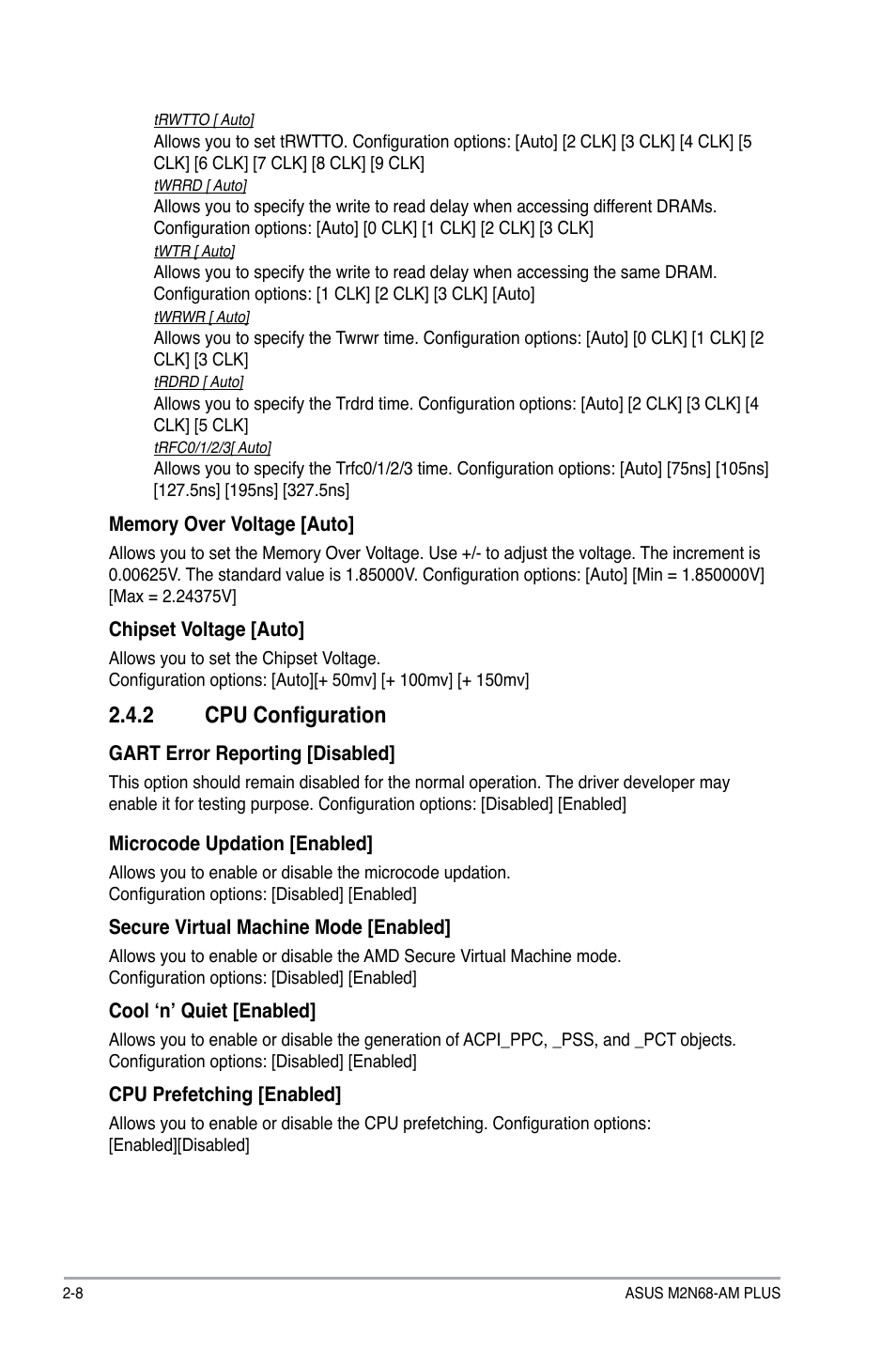 tRWTTO [ Auto]
Allows you to set tRWTTO. Configuration options: [Auto] [2 CLK] [3 CLK] [4 CLK] [5 CLK] [6 CLK] [7 CLK] [8 CLK] [9 CLK]
tWRRD [ Auto]
Allows you to specify the write to read delay when accessing different DRAMs. Configuration options: [Auto] [0 CLK] [1 CLK] [2 CLK] [3 CLK]
tWTR [ Auto]
Allows you to specify the write to read delay when accessing the same DRAM. Configuration options: [1 CLK] [2 CLK] [3 CLK] [Auto]
tWRWR [ Auto]
Allows you to specify the Twrwr time. Configuration options: [Auto] [0 CLK] [1 CLK] [2 CLK] [3 CLK]
tRDRD [ Auto]
Allows you to specify the Trdrd time. Configuration options: [Auto] [2 CLK] [3 CLK] [4 CLK] [5 CLK]
tRFC0/1/2/3[ Auto]
Allows you to specify the Trfc0/1/2/3 time. Configuration options: [Auto] [75ns] [105ns] [127.5ns] [195ns] [327.5ns]

Memory Over Voltage [Auto]

Allows you to set the Memory Over Voltage. Use +/- to adjust the voltage. The increment is 0.00625V. The standard value is 1.85000V. Configuration options: [Auto] [Min = 1.850000V] [Max = 2.24375V]

Chipset Voltage [Auto]

Allows you to set the Chipset Voltage.
Configuration options: [Auto][+ 50mv] [+ 100mv] [+ 150mv]

2.4.2 CPU Configuration

GART Error Reporting [Disabled]

This option should remain disabled for the normal operation. The driver developer may enable it for testing purpose. Configuration options: [Disabled] [Enabled]

Microcode Updation [Enabled]

Allows you to enable or disable the microcode updation.
Configuration options: [Disabled] [Enabled]

Secure Virtual Machine Mode [Enabled]

Allows you to enable or disable the AMD Secure Virtual Machine mode.
Configuration options: [Disabled] [Enabled]

Cool ‘n’ Quiet [Enabled]

Allows you to enable or disable the generation of ACPI_PPC, _PSS, and _PCT objects.
Configuration options: [Disabled] [Enabled]

CPU Prefetching [Enabled]

Allows you to enable or disable the CPU prefetching. Configuration options: [Enabled][Disabled]

2-8

ASUS M2N68-AM PLUS